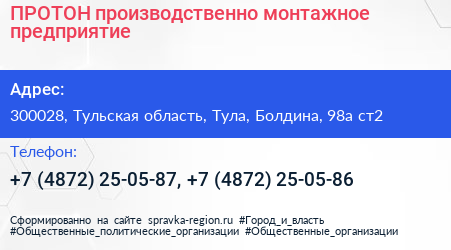 ПРОТОН производственно монтажное предприятие

Адрес:

300028, Тульская область, Тула, Болдина, 98а ст2

Телефон:

+7 (4872) 25-05-87, +7 (4872) 25-05-86

Сформированно на сайте spravka-region.ru #Город_и_власть #Общественные_политические_организации #Общественные_организации